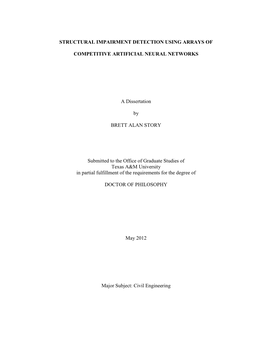 STRUCTURAL IMPAIRMENT DETECTION USING ARRAYS OF
COMPETITIVE ARTIFICIAL NEURAL NETWORKS

A Dissertation

by

BRETT ALAN STORY

Submitted to the Office of Graduate Studies of
Texas A&M University
in partial fulfillment of the requirements for the degree of

DOCTOR OF PHILOSOPHY

May 2012

Major Subject: Civil Engineering